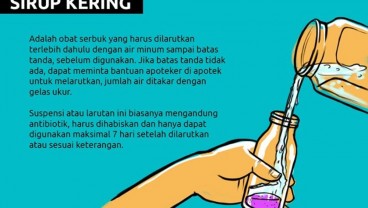 SIRUP KERING

Adalah obat serbuk yang harus dilarutkan terlebih dahulu dengan air minum sampai batas tanda, sebelum digunakan. Jika batas tanda tidak ada, dapat meminta bantuan apoteker di apotek untuk melarutkan, jumlah air ditakar dengan gelas ukur.

Suspensi atau larutan ini biasanya mengandung antibiotik, harus dihabiskan dan hanya dapat digunakan maksimal 7 hari setelah dilarutkan atau sesuai keterangan.